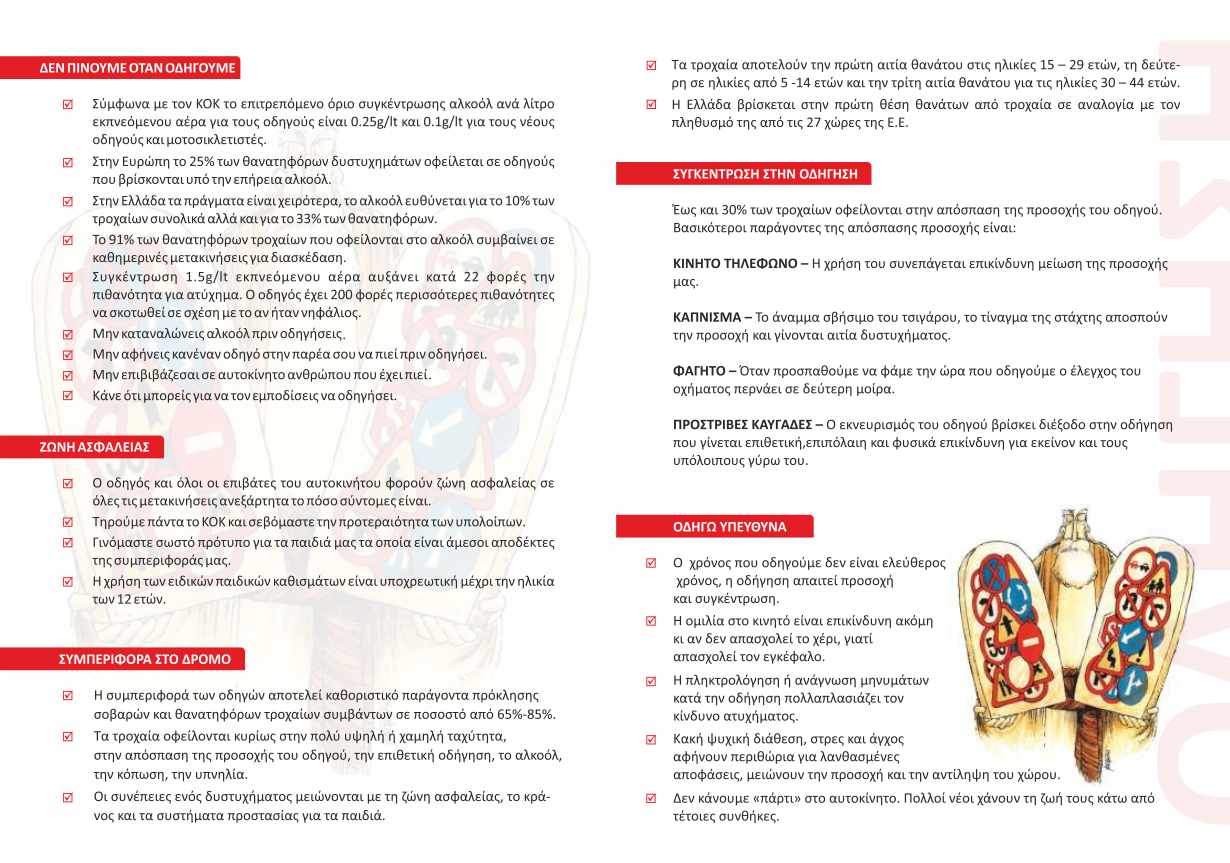 ΔΕΝ ΠΙΝΟΥΜΕ ΟΤΑΝ ΟΔΗΓΟΥΜΕ

☑ Σύμφωνα με τον ΚΟΚ το επιτρεπόμενο όριο συγκέντρωσης αλκοόλ ανά λίτρο εκπνεόμενου αέρα για τους οδηγούς είναι 0.25g/lt και 0.1g/lt για τους νέους οδηγούς και μοτοσικλετιστές.
☑ Στην Ευρώπη το 25% των θανατηφόρων δυστυχημάτων οφείλεται σε οδηγούς που βρίσκονται υπό την επήρεια αλκοόλ.
☑ Στην Ελλάδα τα πράγματα είναι χειρότερα, το αλκοόλ ευθύνεται για το 10% των τροχαίων συνολικά αλλά και για το 33% των θανατηφόρων.
☑ Το 91% των θανατηφόρων τροχαίων που οφείλονται στο αλκοόλ συμβαίνει σε καθημερινές μετακινήσεις για διασκέδαση.
☑ Συγκέντρωση 1.5g/lt εκπνεόμενου αέρα αυξάνει κατά 22 φορές την πιθανότητα για ατύχημα. Ο οδηγός έχει 200 φορές περισσότερες πιθανότητες να σκοτωθεί σε σχέση με το αν ήταν νηφάλιος.
☑ Μην καταναλώνεις αλκοόλ πριν οδηγήσεις.
☑ Μην αφήνεις κανέναν οδηγό στην παρέα σου να πιεί πριν οδηγήσει.
☑ Μην επιβιβάζεσαι σε αυτοκίνητο ανθρώπου που έχει πιεί.
☑ Κάνε ότι μπορείς για να τον εμποδίσεις να οδηγήσει.

ΖΩΝΗ ΑΣΦΑΛΕΙΑΣ

☑ Ο οδηγός και όλοι οι επιβάτες του αυτοκινήτου φορούν ζώνη ασφαλείας σε όλες τις μετακινήσεις ανεξάρτητα το πόσο σύντομες είναι.
☑ Τηρούμε πάντα το ΚΟΚ και σεβόμαστε την προτεραιότητα των υπολοίπων.
☑ Γινόμαστε σωστό πρότυπο για τα παιδιά μας τα οποία είναι άμεσοι αποδέκτες της συμπεριφοράς μας.
☑ Η χρήση των ειδικών παιδικών καθισμάτων είναι υποχρεωτική μέχρι την ηλικία των 12 ετών.

ΣΥΜΠΕΡΙΦΟΡΑ ΣΤΟ ΔΡΟΜΟ

☑ Η συμπεριφορά των οδηγών αποτελεί καθοριστικό παράγοντα πρόκλησης σοβαρών και θανατηφόρων τροχαίων συμβάντων σε ποσοστό από 65%-85%.
☑ Τα τροχαία οφείλονται κυρίως στην πολύ υψηλή ή χαμηλή ταχύτητα, στην απόσπαση της προσοχής του οδηγού, την επιθετική οδήγηση, το αλκοόλ, την κόπωση, την υπνηλία.
☑ Οι συνέπειες ενός δυστυχήματος μειώνονται με τη ζώνη ασφαλείας, το κράνος και τα συστήματα προστασίας για τα παιδιά.
☑ Τα τροχαία αποτελούν την πρώτη αιτία θανάτου στις ηλικίες 15 – 29 ετών, τη δεύτερη σε ηλικίες από 5 -14 ετών και την τρίτη αιτία θανάτου για τις ηλικίες 30 – 44 ετών.
☑ Η Ελλάδα βρίσκεται στην πρώτη θέση θανάτων από τροχαία σε αναλογία με τον πληθυσμό της από τις 27 χώρες της Ε.Ε.

ΣΥΓΚΕΝΤΡΩΣΗ ΣΤΗΝ ΟΔΗΓΗΣΗ

Έως και 30% των τροχαίων οφείλονται στην απόσπαση της προσοχής του οδηγού. Βασικότεροι παράγοντες της απόσπασης προσοχής είναι:

ΚΙΝΗΤΟ ΤΗΛΕΦΩΝΟ – Η χρήση του συνεπάγεται επικίνδυνη μείωση της προσοχής μας.

ΚΑΠΝΙΣΜΑ – Το άναμμα σβήσιμο του τσιγάρου, το τίναγμα της στάχτης αποσπούν την προσοχή και γίνονται αιτία δυστυχήματος.

ΦΑΓΗΤΟ – Όταν προσπαθούμε να φάμε την ώρα που οδηγούμε ο έλεγχος του οχήματος περνάει σε δεύτερη μοίρα.

ΠΡΟΣΤΡΙΒΕΣ ΚΑΥΓΑΔΕΣ – Ο εκνευρισμός του οδηγού βρίσκει διέξοδο στην οδήγηση που γίνεται επιθετική,επιπόλαιη και φυσικά επικίνδυνη για εκείνον και τους υπόλοιπους γύρω του.

ΟΔΗΓΩ ΥΠΕΥΘΥΝΑ

☑ Ο χρόνος που οδηγούμε δεν είναι ελεύθερος χρόνος, η οδήγηση απαιτεί προσοχή και συγκέντρωση.
☑ Η ομιλία στο κινητό είναι επικίνδυνη ακόμη κι αν δεν απασχολεί το χέρι, γιατί απασχολεί τον εγκέφαλο.
☑ Η πληκτρολόγηση ή ανάγνωση μηνυμάτων κατά την οδήγηση πολλαπλασιάζει τον κίνδυνο ατυχήματος.
☑ Κακή ψυχική διάθεση, στρες και άγχος αφήνουν περιθώρια για λανθασμένες αποφάσεις, μειώνουν την προσοχή και την αντίληψη του χώρου.
☑ Δεν κάνουμε «πάρτι» στο αυτοκίνητο. Πολλοί νέοι χάνουν τη ζωή τους κάτω από τέτοιες συνθήκες.